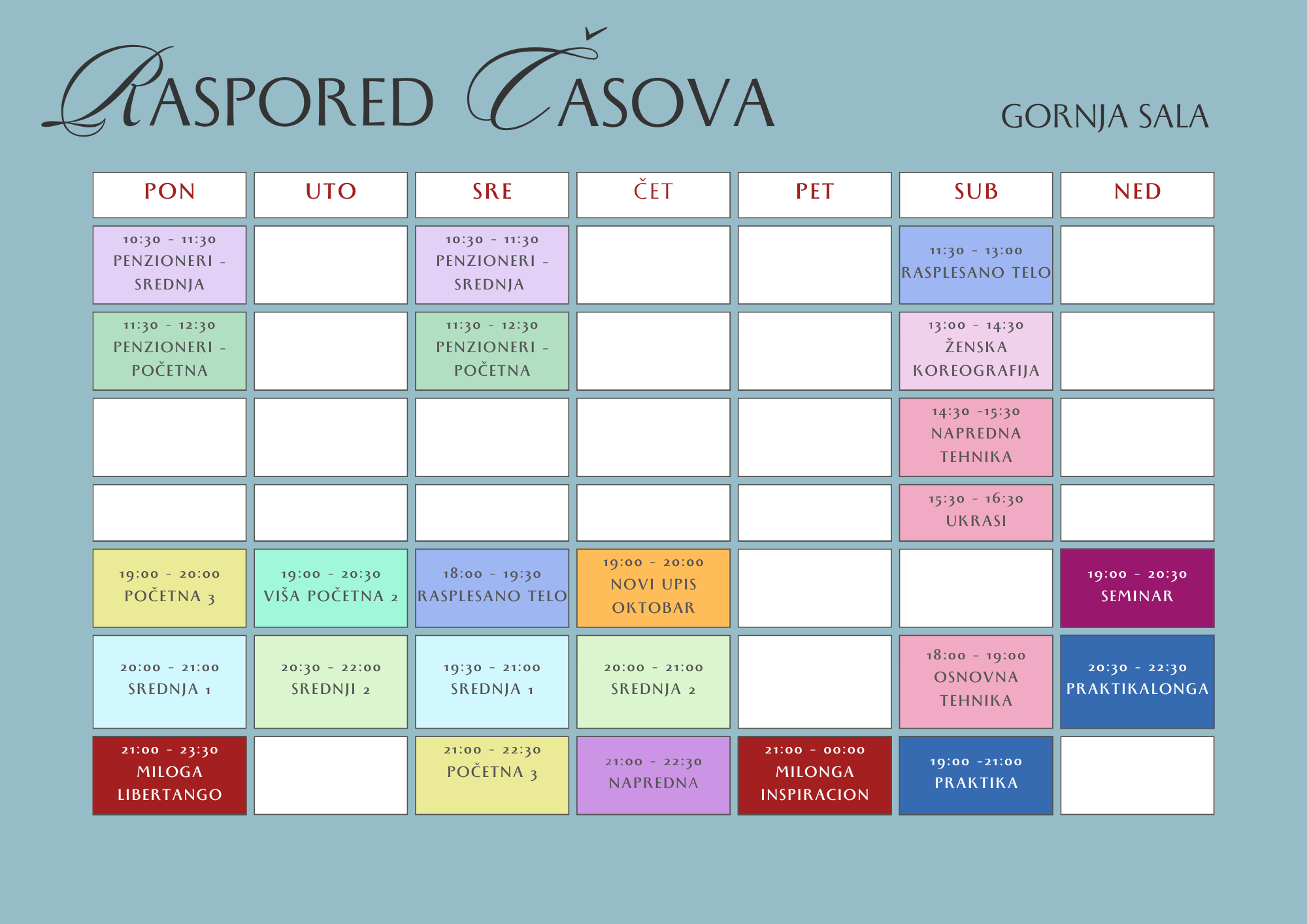 RASPORED ČASOVA

GORNJA SALA

| PON | UTO | SRE | ČET | PET | SUB | NED |
|---|---|---|---|---|---|---|
| 10:30 - 11:30 PENZIONERI - SREDNJA | | 10:30 - 11:30 PENZIONERI - SREDNJA | | | 11:30 - 13:00 RASPLESANO TELO | |
| 11:30 - 12:30 PENZIONERI - POČETNA | | 11:30 - 12:30 PENZIONERI - POČETNA | | | 13:00 - 14:30 ŽENSKA KOREOGRAFIJA | |
| | | | | | 14:30 -15:30 NAPREDNA TEHNIKA | |
| | | | | | 15:30 - 16:30 UKRASI | |
| 19:00 - 20:00 POČETNA 3 | 19:00 - 20:30 VIŠA POČETNA 2 | 18:00 - 19:30 RASPLESANO TELO | 19:00 - 20:00 NOVI UPIS OKTOBAR | | | 19:00 - 20:30 SEMINAR |
| 20:00 - 21:00 SREDNJA 1 | 20:30 - 22:00 SREDNJI 2 | 19:30 - 21:00 SREDNJA 1 | 20:00 - 21:00 SREDNJA 2 | | 18:00 - 19:00 OSNOVNA TEHNIKA | 20:30 - 22:30 PRAKTIKALONGA |
| 21:00 - 23:30 MILOGA LIBERTANGO | | 21:00 - 22:30 POČETNA 3 | 21:00 - 22:30 NAPREDNA | 21:00 - 00:00 MILONGA INSPIRACION | 19:00 -21:00 PRAKTIKA | |